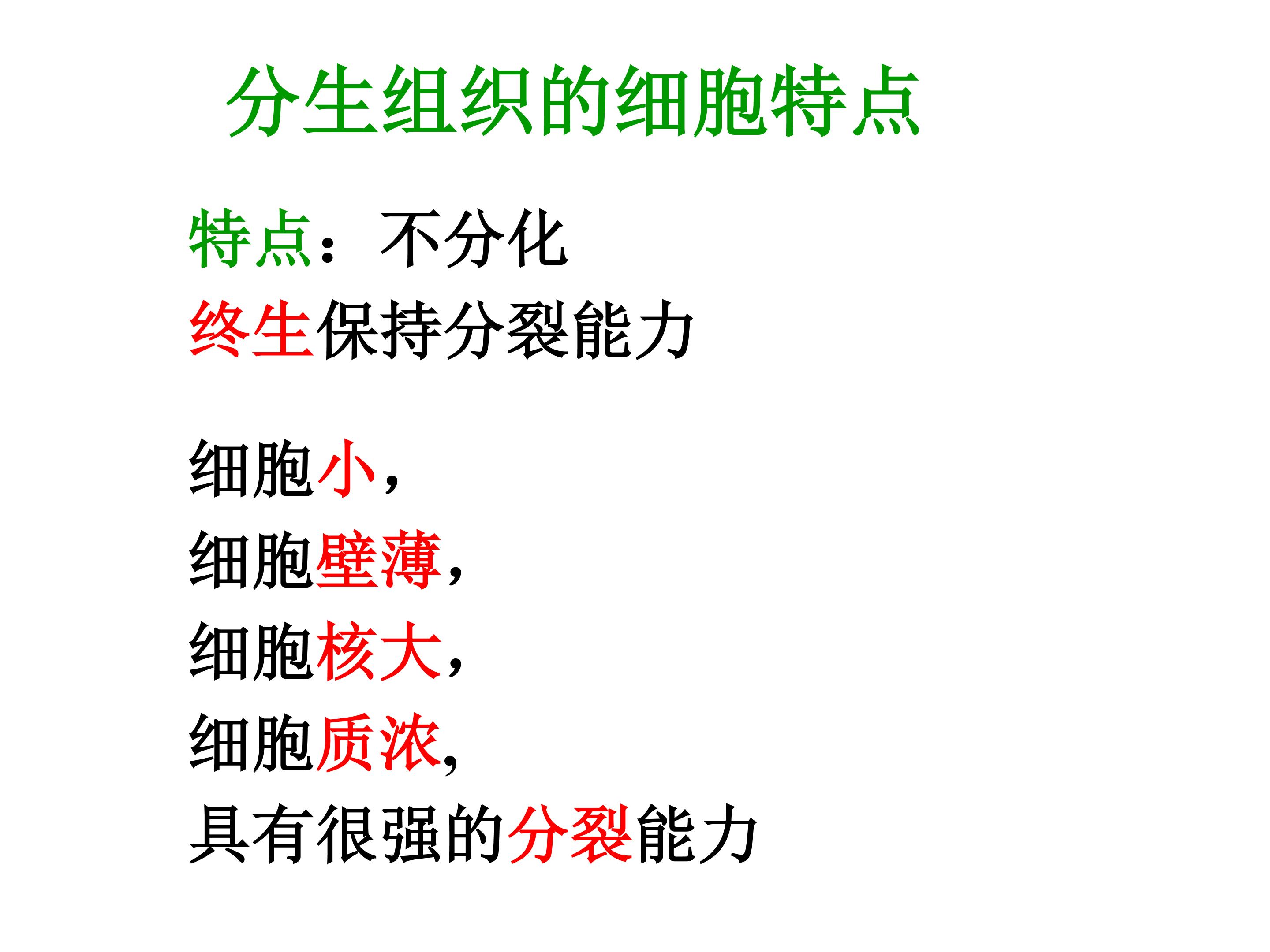 分生组织的细胞特点

特点：不分化
终生保持分裂能力

细胞小，
细胞壁薄，
细胞核大，
细胞质浓，
具有很强的分裂能力